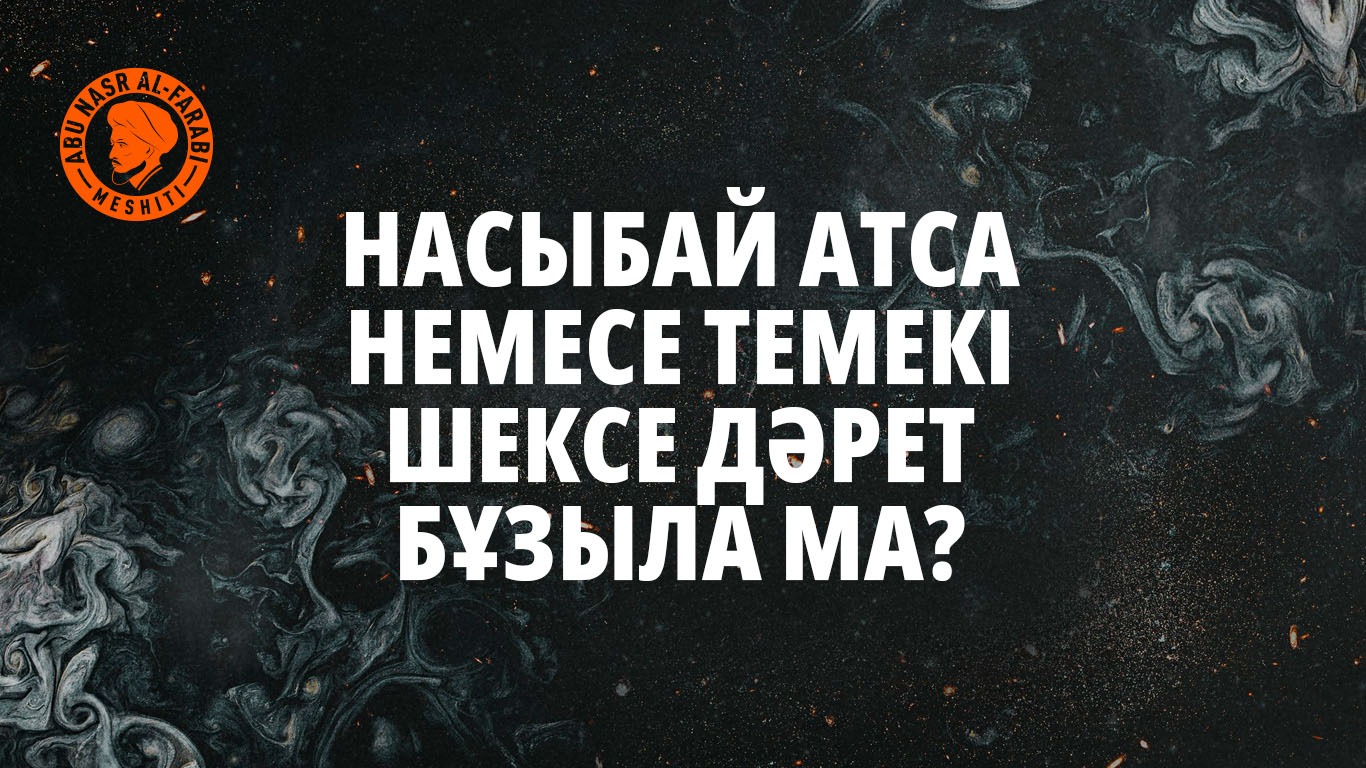 ABU NASR AL-FARABI
MESHITI

НАСЫБАЙ АТСА НЕМЕСЕ ТЕМЕКІ ШЕКСЕ ДӘРЕТ БҰЗЫЛА МА?